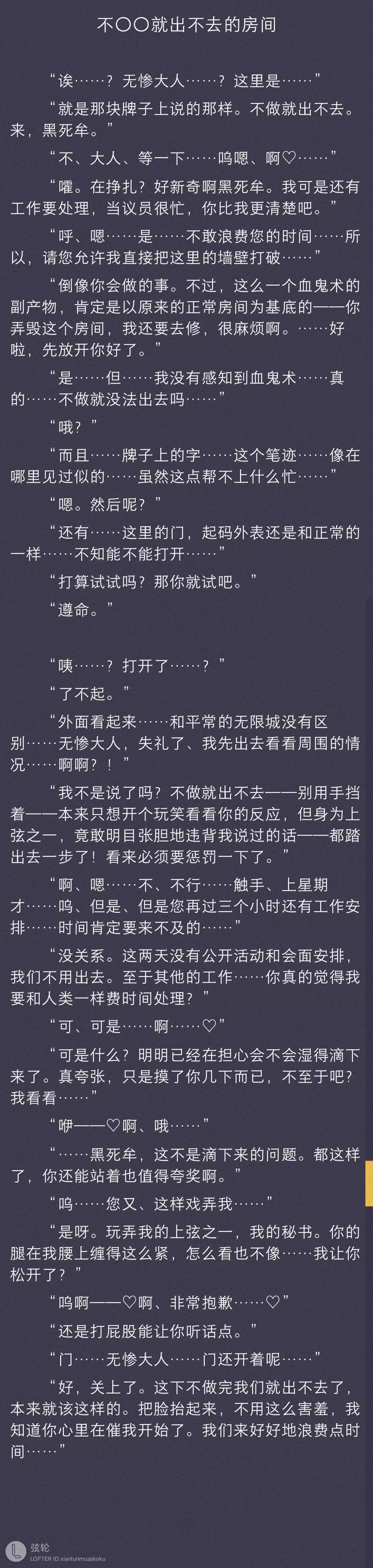 不〇〇就出不去的房间

“诶……？无惨大人……？这里是……”

“就是那块牌子上说的那样。不做就出不去。来，黑死牟。”

“不、大人、等一下……呜嗯、啊♡……”

“嚯。在挣扎？好新奇啊黑死牟。我可是还有工作要处理，当议员很忙，你比我更清楚吧。”

“呼、嗯……是……不敢浪费您的时间……所以，请您允许我直接把这里的墙壁打破……”

“倒像你会做的事。不过，这么一个血鬼术的副产物，肯定是以原来的正常房间为基底的——你弄毁这个房间，我还要去修，很麻烦啊。……好啦，先放开你好了。”

“是……但……我没有感知到血鬼术……真的……不做就没法出去吗……”

“哦？”

“而且……牌子上的字……这个笔迹……像在哪里见过似的……虽然这点帮不上什么忙……”

“嗯。然后呢？”

“还有……这里的门，起码外表还是和正常的一样……不知能不能打开……”

“打算试试吗？那你就试吧。”

“遵命。”

“咦……？打开了……？”

“了不起。”

“外面看起来……和平常的无限城没有区别……无惨大人，失礼了、我先出去看看周围的情况……啊啊？！”

“我不是说了吗？不做就出不去——别用手挡着——本来只想开个玩笑看看你的反应，但身为上弦之一，竟敢明目张胆地违背我说过的话——都踏出去一步了！看来必须要惩罚一下了。”

“啊、嗯……不、不行……触手、上星期才……呜、但是、但是您再过三个小时还有工作安排……时间肯定要来不及的……”

“没关系。这两天没有公开活动和会面安排，我们不用出去。至于其他的工作……你真的觉得我要和人类一样费时间处理？”

“可、可是……啊……♡”

“可是什么？明明已经在担心会不会湿得滴下来了。真夸张，只是摸了你几下而已，不至于吧？我看看……”

“咿——♡啊、哦……”

“……黑死牟，这不是滴下来的问题。都这样了，你还能站着也值得夸奖啊。”

“呜……您又、这样戏弄我……”

“是呀。玩弄我的上弦之一，我的秘书。你的腿在我腰上缠得这么紧，怎么看也不像……我让你松开了？”

“呜啊——♡啊、非常抱歉……♡”

“还是打屁股能让你听话点。”

“门……无惨大人……门还开着呢……”

“好，关上了。这下不做完我们就出不去了，本来就该这样的。把脸抬起来，不用这么害羞，我知道你心里在催我开始了。我们来好好地浪费点时间……”

弦轮
LOFTER ID:xianlunmuzakoku